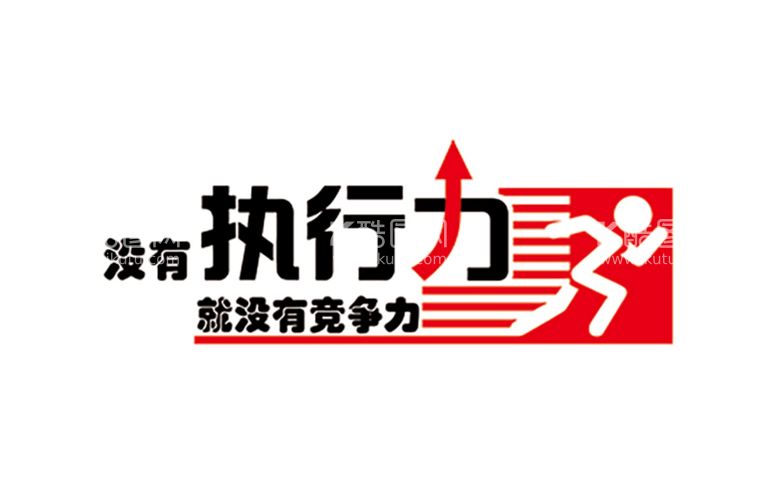 没有执行力
就没有竞争力